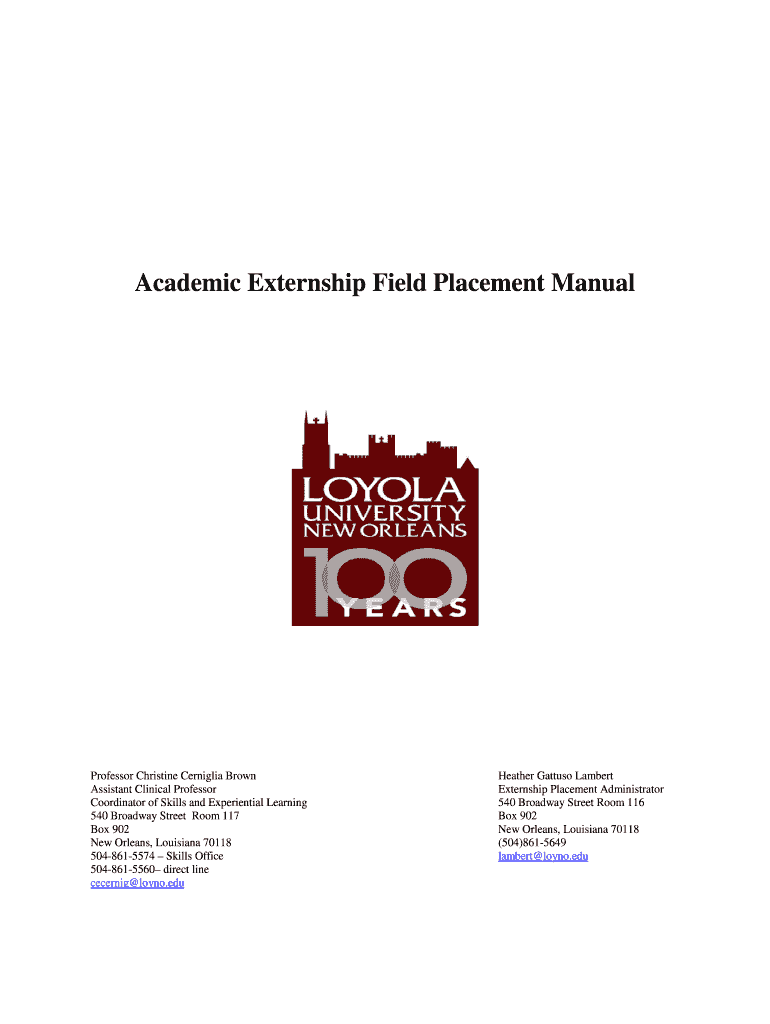 Academic Externship Field Placement Manual

LOYOLA
UNIVERSITY
NEW ORLEANS
100
YEARS

Professor Christine Cerniglia Brown
Assistant Clinical Professor
Coordinator of Skills and Experiential Learning
540 Broadway Street Room 117
Box 902
New Orleans, Louisiana 70118
504-861-5574 – Skills Office
504-861-5560– direct line
cecernig@loyno.edu

Heather Gattuso Lambert
Externship Placement Administrator
540 Broadway Street Room 116
Box 902
New Orleans, Louisiana 70118
(504)861-5649
lambert@loyno.edu